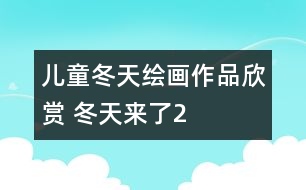 儿童冬天绘画作品欣赏 冬天来了2